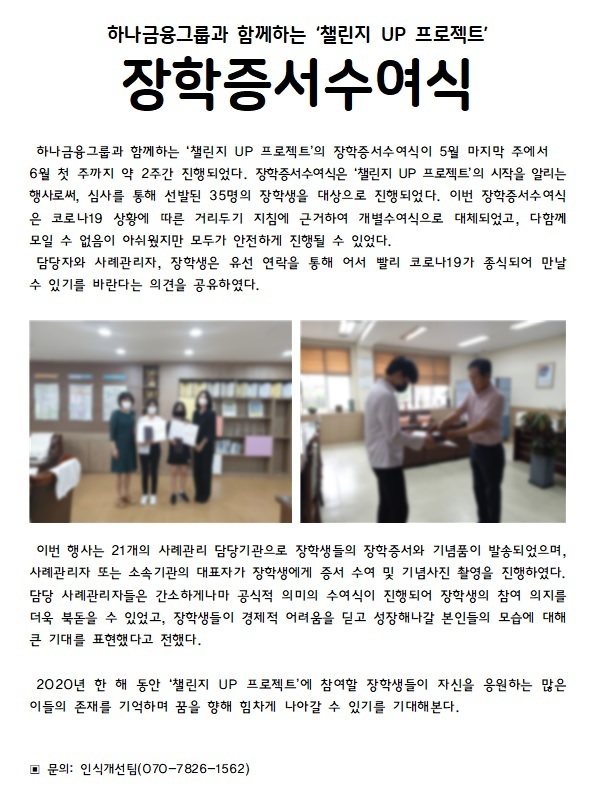 하나금융그룹과 함께하는 '챌린지 UP 프로젝트'

장학증서수여식

하나금융그룹과 함께하는 '챌린지 UP 프로젝트'의 장학증서수여식이 5월 마지막 주에서 6월 첫 주까지 약 2주간 진행되었다. 장학증서수여식은 '챌린지 UP 프로젝트'의 시작을 알리는 행사로써, 심사를 통해 선발된 35명의 장학생을 대상으로 진행되었다. 이번 장학증서수여식은 코로나19 상황에 따른 거리두기 지침에 근거하여 개별수여식으로 대체되었고, 다함께 모일 수 없음이 아쉬웠지만 모두가 안전하게 진행될 수 있었다.

담당자와 사례관리자, 장학생은 유선 연락을 통해 어서 빨리 코로나19가 종식되어 만날 수 있기를 바란다는 의견을 공유하였다.

이번 행사는 21개의 사례관리 담당기관으로 장학생들의 장학증서와 기념품이 발송되었으며, 사례관리자 또는 소속기관의 대표자가 장학생에게 증서 수여 및 기념사진 촬영을 진행하였다. 담당 사례관리자들은 간소하게나마 공식적 의미의 수여식이 진행되어 장학생의 참여 의지를 더욱 북돋을 수 있었고, 장학생들이 경제적 어려움을 딛고 성장해나갈 본인들의 모습에 대해 큰 기대를 표현했다고 전했다.

2020년 한 해 동안 '챌린지 UP 프로젝트'에 참여할 장학생들이 자신을 응원하는 많은 이들의 존재를 기억하며 꿈을 향해 힘차게 나아갈 수 있기를 기대해본다.

▣ 문의: 인식개선팀(070-7826-1562)